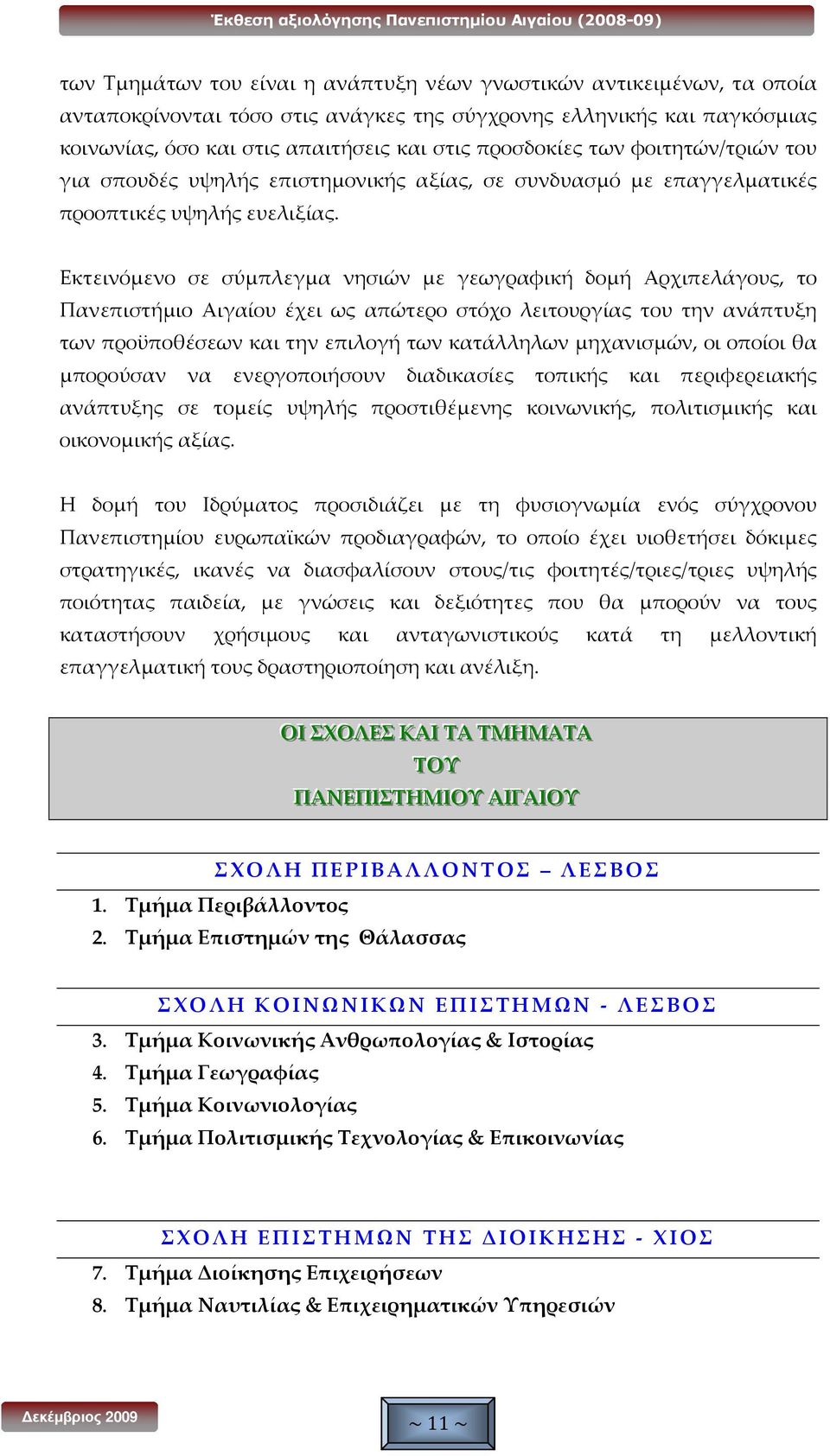 Έκθεση αξιολόγησης Πανεπιστημίου Αιγαίου (2008-09)

των Τμημάτων του είναι η ανάπτυξη νέων γνωστικών αντικειμένων, τα οποία ανταποκρίνονται τόσο στις ανάγκες της σύγχρονης ελληνικής και παγκόσμιας κοινωνίας, όσο και στις απαιτήσεις και στις προσδοκίες των φοιτητών/τριών του για σπουδές υψηλής επιστημονικής αξίας, σε συνδυασμό με επαγγελματικές προοπτικές υψηλής ευελιξίας.

Εκτεινόμενο σε σύμπλεγμα νησιών με γεωγραφική δομή Αρχιπελάγους, το Πανεπιστήμιο Αιγαίου έχει ως απώτερο στόχο λειτουργίας του την ανάπτυξη των προϋποθέσεων και την επιλογή των κατάλληλων μηχανισμών, οι οποίοι θα μπορούσαν να ενεργοποιήσουν διαδικασίες τοπικής και περιφερειακής ανάπτυξης σε τομείς υψηλής προστιθέμενης κοινωνικής, πολιτισμικής και οικονομικής αξίας.

Η δομή του Ιδρύματος προσιδιάζει με τη φυσιογνωμία ενός σύγχρονου Πανεπιστημίου ευρωπαϊκών προδιαγραφών, το οποίο έχει υιοθετήσει δόκιμες στρατηγικές, ικανές να διασφαλίσουν στους/τις φοιτητές/τριες/τριες υψηλής ποιότητας παιδεία, με γνώσεις και δεξιότητες που θα μπορούν να τους καταστήσουν χρήσιμους και ανταγωνιστικούς κατά τη μελλοντική επαγγελματική τους δραστηριοποίηση και ανέλιξη.

ΟΙ ΣΧΟΛΕΣ ΚΑΙ ΤΑ ΤΜΗΜΑΤΑ ΤΟΥ ΠΑΝΕΠΙΣΤΗΜΙΟΥ ΑΙΓΑΙΟΥ

ΣΧΟΛΗ ΠΕΡΙΒΑΛΛΟΝΤΟΣ – ΛΕΣΒΟΣ

1. Τμήμα Περιβάλλοντος
2. Τμήμα Επιστημών της Θάλασσας

ΣΧΟΛΗ ΚΟΙΝΩΝΙΚΩΝ ΕΠΙΣΤΗΜΩΝ - ΛΕΣΒΟΣ

3. Τμήμα Κοινωνικής Ανθρωπολογίας & Ιστορίας
4. Τμήμα Γεωγραφίας
5. Τμήμα Κοινωνιολογίας
6. Τμήμα Πολιτισμικής Τεχνολογίας & Επικοινωνίας

ΣΧΟΛΗ ΕΠΙΣΤΗΜΩΝ ΤΗΣ ΔΙΟΙΚΗΣΗΣ - ΧΙΟΣ

7. Τμήμα Διοίκησης Επιχειρήσεων
8. Τμήμα Ναυτιλίας & Επιχειρηματικών Υπηρεσιών

Δεκέμβριος 2009

~ 11 ~